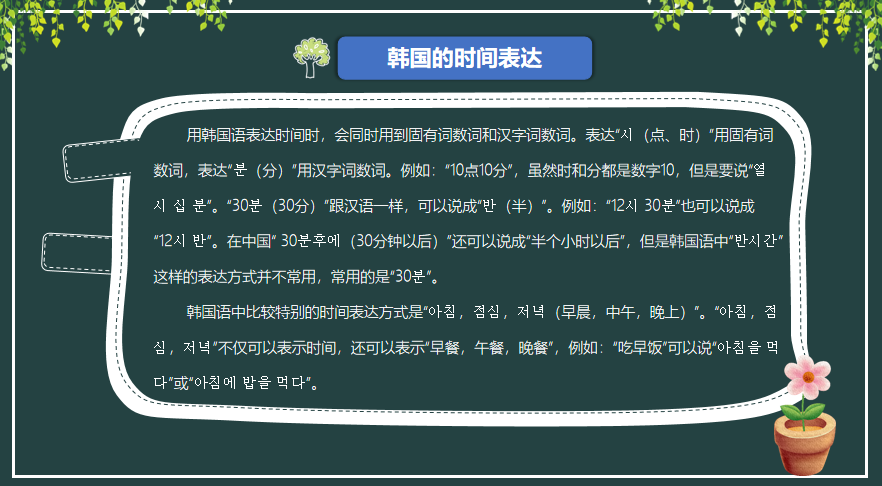 韩国的时间表达

用韩国语表达时间时，会同时用到固有词数词和汉字词数词。表达“시（点、时）”用固有词数词，表达“분（分）”用汉字词数词。例如：“10点10分”，虽然时和分都是数字10，但是要说“열 시 십 분”。“30분（30分）”跟汉语一样，可以说成“반（半）”。例如：“12시 30분”也可以说成“12시 반”。在中国“30분후에（30分钟以后）”还可以说成“半个小时以后”，但是韩国语中“반시간”这样的表达方式并不常用，常用的是“30분”。

韩国语中比较特别的时间表达方式是“아침，점심，저녁（早晨，中午，晚上）”。“아침，점심，저녁”不仅可以表示时间，还可以表示“早餐，午餐，晚餐”，例如：“吃早饭”可以说“아침을 먹다”或“아침에 밥을 먹다”。